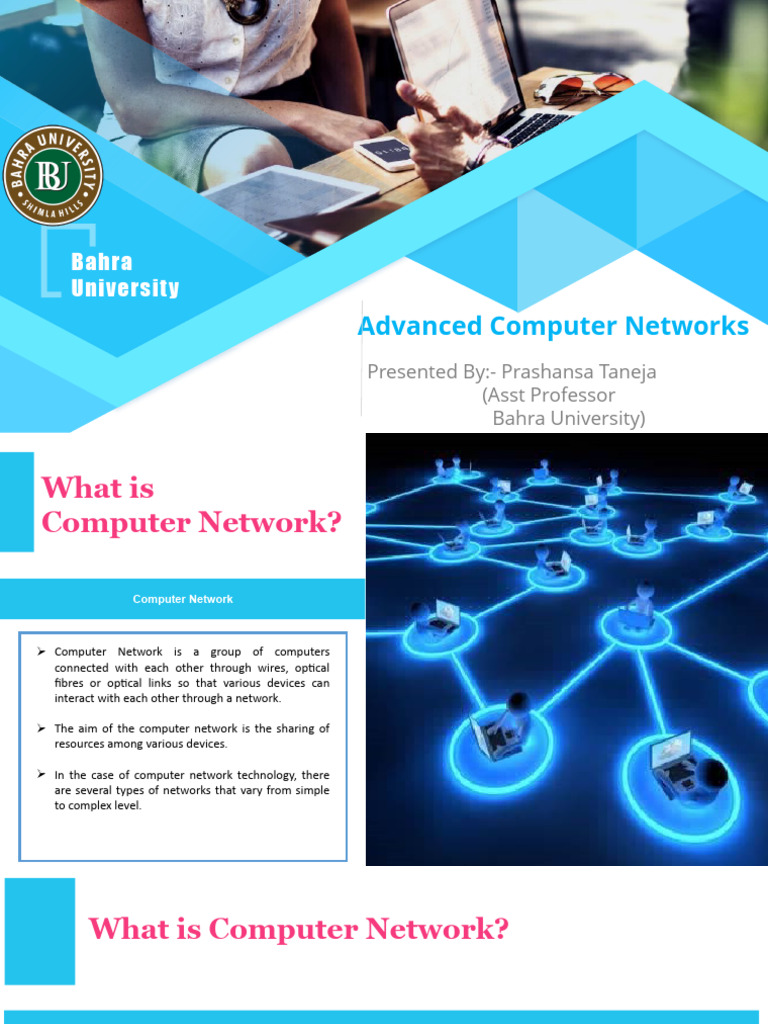 BAHRA UNIVERSITY
BU
SHIMLA HILLS

Bahra
University

Advanced Computer Networks

Presented By:- Prashansa Taneja
(Asst Professor
Bahra University)

What is
Computer Network?

Computer Network

➢ Computer Network is a group of computers connected with each other through wires, optical fibres or optical links so that various devices can interact with each other through a network.

➢ The aim of the computer network is the sharing of resources among various devices.

➢ In the case of computer network technology, there are several types of networks that vary from simple to complex level.

What is Computer Network?